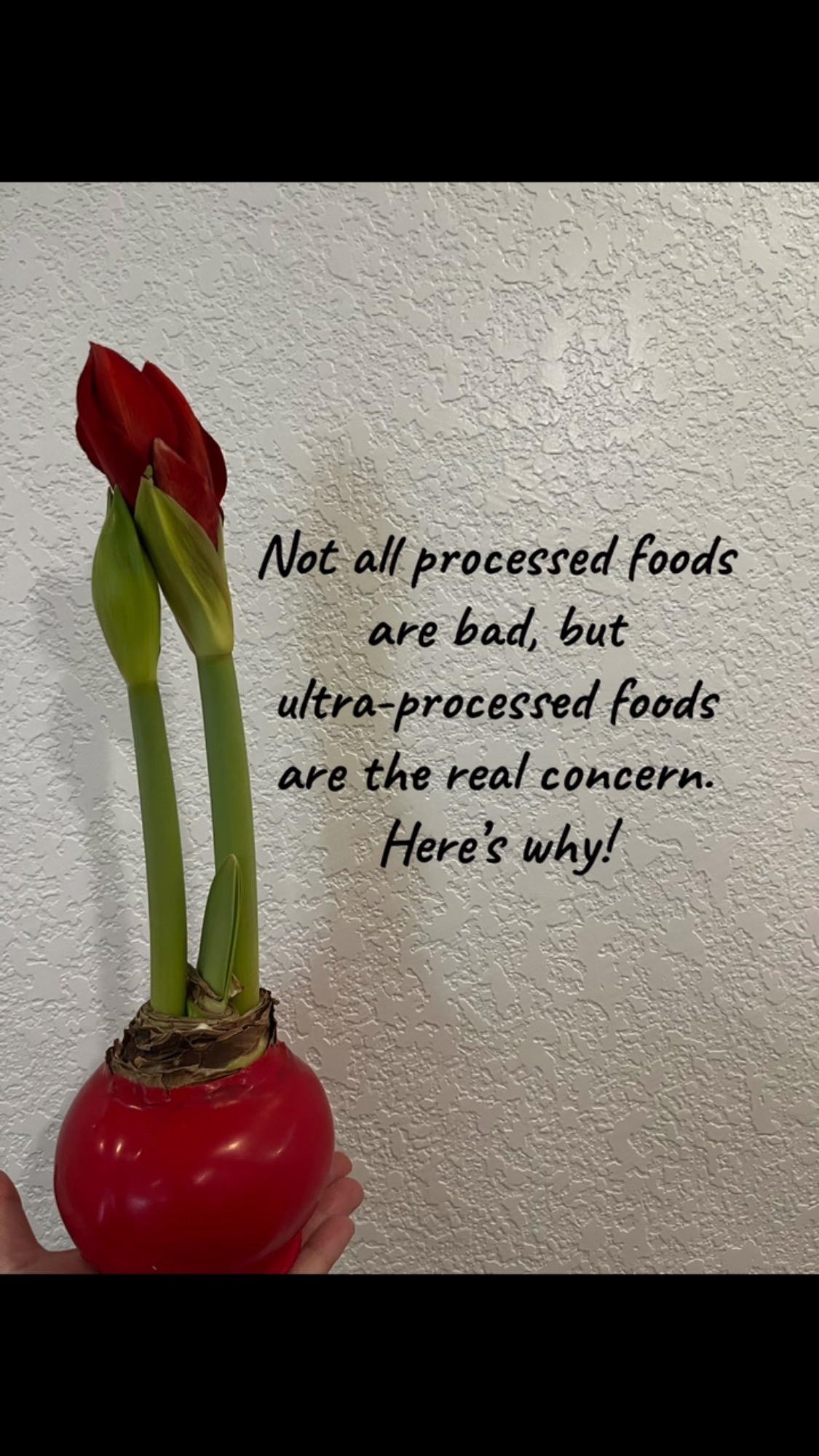 Not all processed foods are bad, but ultra-processed foods are the real concern. Here's why!